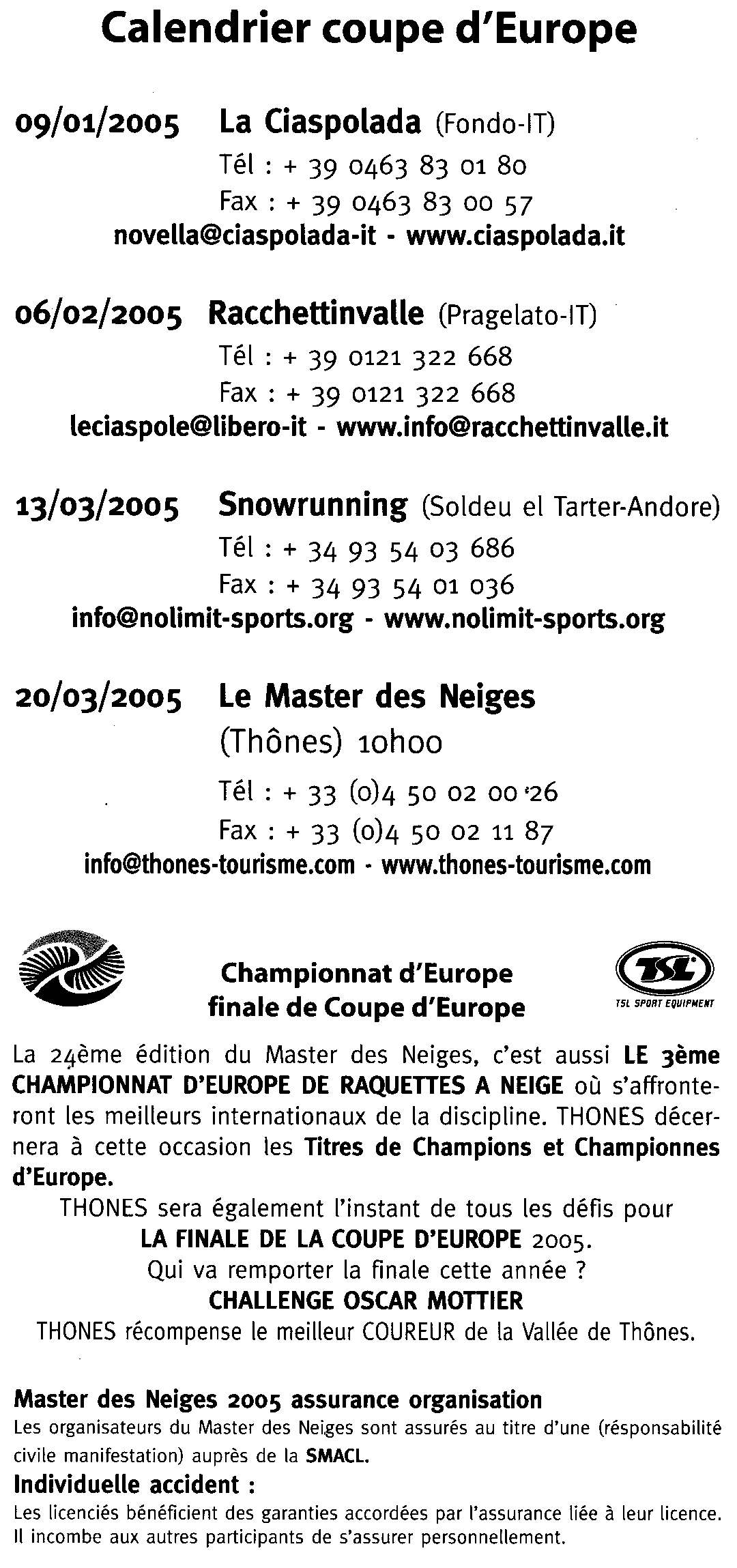 Calendrier coupe d'Europe

09/01/2005 La Ciaspolada (Fondo-IT)
Tél : + 39 0463 83 01 80
Fax : + 39 0463 83 00 57
novella@ciaspolada-it - www.ciaspolada.it

06/02/2005 Racchettinvalle (Pragelato-IT)
Tél : + 39 0121 322 668
Fax : + 39 0121 322 668
leciaspole@libero-it - www.info@racchettinvalle.it

13/03/2005 Snowrunning (Soldeu el Tarter-Andore)
Tél : + 34 93 54 03 686
Fax : + 34 93 54 01 036
info@nolimit-sports.org - www.nolimit-sports.org

20/03/2005 Le Master des Neiges
(Thônes) 10h00
Tél : + 33 (0)4 50 02 00 26
Fax : + 33 (0)4 50 02 11 87
info@thones-tourisme.com - www.thones-tourisme.com

Championnat d'Europe
finale de Coupe d'Europe

TSL
TSL SPORT EQUIPMENT

La 24ème édition du Master des Neiges, c'est aussi LE 3ème CHAMPIONNAT D'EUROPE DE RAQUETTES A NEIGE où s'affronteront les meilleurs internationaux de la discipline. THONES décernera à cette occasion les Titres de Champions et Championnes d'Europe.
THONES sera également l'instant de tous les défis pour
LA FINALE DE LA COUPE D'EUROPE 2005.
Qui va remporter la finale cette année ?
CHALLENGE OSCAR MOTTIER
THONES récompense le meilleur COUREUR de la Vallée de Thônes.

Master des Neiges 2005 assurance organisation
Les organisateurs du Master des Neiges sont assurés au titre d'une (résponsabilité civile manifestation) auprès de la SMACL.
Individuelle accident :
Les licenciés bénéficient des garanties accordées par l'assurance liée à leur licence. Il incombe aux autres participants de s'assurer personnellement.